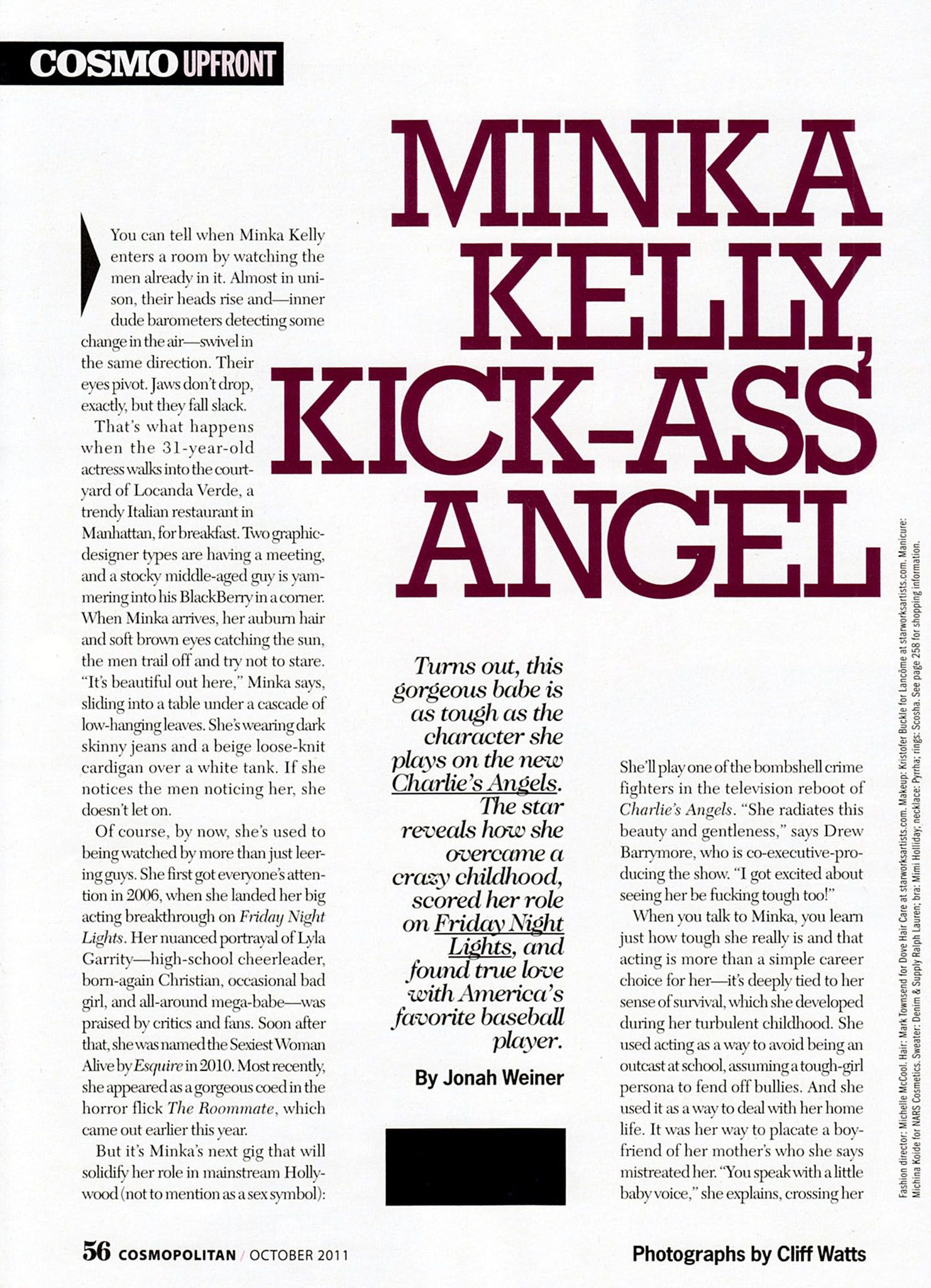 COSMO UPFRONT

MINKA KELLY, KICK-ASS ANGEL

Turns out, this gorgeous babe is as tough as the character she plays on the new Charlie's Angels. The star reveals how she overcame a crazy childhood, scored her role on Friday Night Lights, and found true love with America's favorite baseball player.

By Jonah Weiner

You can tell when Minka Kelly enters a room by watching the men already in it. Almost in unison, their heads rise and—inner dude barometers detecting some change in the air—swivel in the same direction. Their eyes pivot. Jaws don't drop, exactly, but they fall slack.

That's what happens when the 31-year-old actress walks into the courtyard of Locanda Verde, a trendy Italian restaurant in Manhattan, for breakfast. Two graphic-designer types are having a meeting, and a stocky middle-aged guy is yammering into his BlackBerry in a corner. When Minka arrives, her auburn hair and soft brown eyes catching the sun, the men trail off and try not to stare. "It's beautiful out here," Minka says, sliding into a table under a cascade of low-hanging leaves. She's wearing dark skinny jeans and a beige loose-knit cardigan over a white tank. If she notices the men noticing her, she doesn't let on.

Of course, by now, she's used to being watched by more than just leering guys. She first got everyone's attention in 2006, when she landed her big acting breakthrough on Friday Night Lights. Her nuanced portrayal of Lyla Garrity—high-school cheerleader, born-again Christian, occasional bad girl, and all-around mega-babe—was praised by critics and fans. Soon after that, she was named the Sexiest Woman Alive by Esquire in 2010. Most recently, she appeared as a gorgeous coed in the horror flick The Roommate, which came out earlier this year.

But it's Minka's next gig that will solidify her role in mainstream Hollywood (not to mention as a sex symbol): She'll play one of the bombshell crime fighters in the television reboot of Charlie's Angels. "She radiates this beauty and gentleness," says Drew Barrymore, who is co-executive-producing the show. "I got excited about seeing her be fucking tough too!"

When you talk to Minka, you learn just how tough she really is and that acting is more than a simple career choice for her—it's deeply tied to her sense of survival, which she developed during her turbulent childhood. She used acting as a way to avoid being an outcast at school, assuming a tough-girl persona to fend off bullies. And she used it as a way to deal with her home life. It was her way to placate a boyfriend of her mother's who she says mistreated her. "You speak with a little baby voice," she explains, crossing her

Fashion director: Michelle McCool. Hair: Mark Townsend for Dove Hair Care at starworksartists.com. Makeup: Kristofer Buckle for Lancôme at starworksartists.com. Manicure: Michina Koide for NARS Cosmetics. Sweater: Denim & Supply Ralph Lauren; bra: Mimi Holliday; necklace: Pyrrha; rings: Scosha. See page 258 for shopping information.

56 COSMOPOLITAN / OCTOBER 2011

Photographs by Cliff Watts